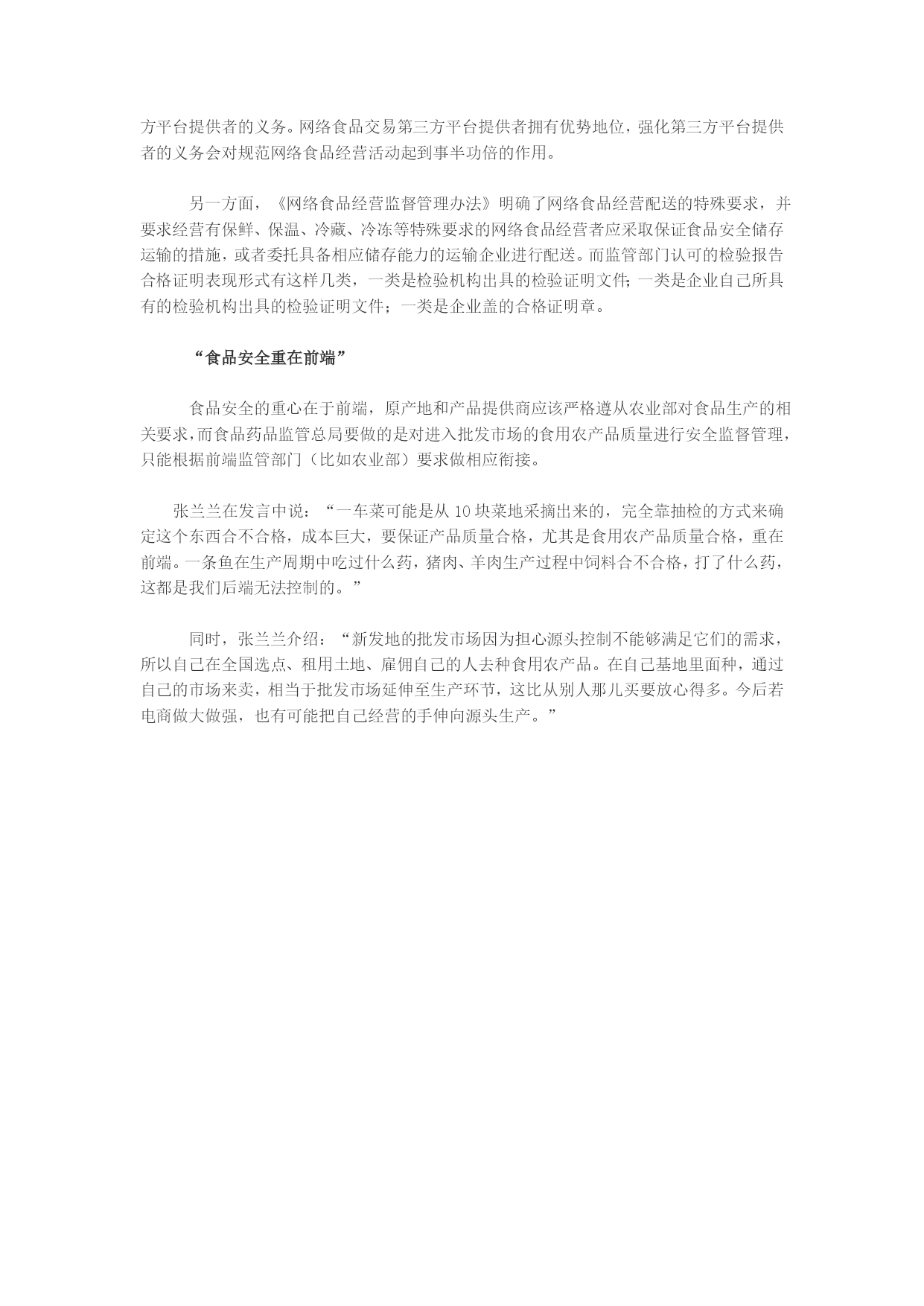 方平台提供者的义务。网络食品交易第三方平台提供者拥有优势地位，强化第三方平台提供者的义务会对规范网络食品经营活动起到事半功倍的作用。

另一方面，《网络食品经营监督管理办法》明确了网络食品经营配送的特殊要求，并要求经营有保鲜、保温、冷藏、冷冻等特殊要求的网络食品经营者应采取保证食品安全储存运输的措施，或者委托具备相应储存能力的运输企业进行配送。而监管部门认可的检验报告合格证明表现形式有这样几类，一类是检验机构出具的检验证明文件;一类是企业自己所具有的检验机构出具的检验证明文件；一类是企业盖的合格证明章。

“食品安全重在前端”

食品安全的重心在于前端，原产地和产品提供商应该严格遵从农业部对食品生产的相关要求，而食品药品监管总局要做的是对进入批发市场的食用农产品质量进行安全监督管理，只能根据前端监管部门（比如农业部）要求做相应衔接。

张兰兰在发言中说：“一车菜可能是从 10 块菜地采摘出来的，完全靠抽检的方式来确定这个东西合不合格，成本巨大，要保证产品质量合格，尤其是食用农产品质量合格，重在前端。一条鱼在生产周期中吃过什么药，猪肉、羊肉生产过程中饲料合不合格，打了什么药，这都是我们后端无法控制的。”

同时，张兰兰介绍：“新发地的批发市场因为担心源头控制不能够满足它们的需求，所以自己在全国选点、租用土地、雇佣自己的人去种食用农产品。在自己基地里面种，通过自己的市场来卖，相当于批发市场延伸至生产环节，这比从别人那儿买要放心得多。今后若电商做大做强，也有可能把自己经营的手伸向源头生产。”